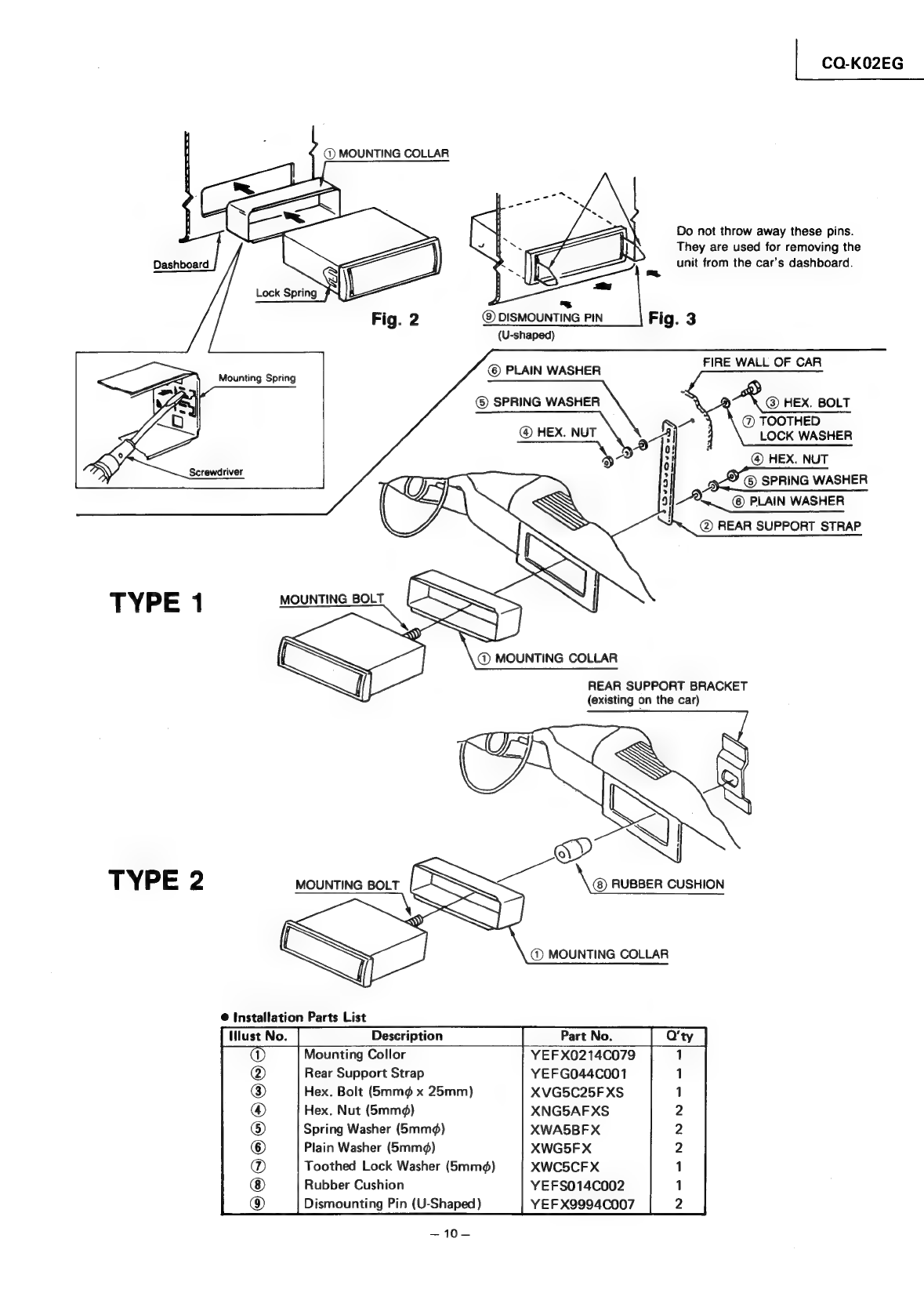 CQ-K02EG

① MOUNTING COLLAR

Dashboard

Lock Spring

Fig. 2

Do not throw away these pins. They are used for removing the unit from the car's dashboard.

⑨ DISMOUNTING PIN (U-shaped)

Fig. 3

Mounting Spring

Screwdriver

⑥ PLAIN WASHER

⑤ SPRING WASHER

④ HEX. NUT

FIRE WALL OF CAR

③ HEX. BOLT

⑦ TOOTHED LOCK WASHER

④ HEX. NUT

⑤ SPRING WASHER

⑥ PLAIN WASHER

② REAR SUPPORT STRAP

TYPE 1

MOUNTING BOLT

① MOUNTING COLLAR

REAR SUPPORT BRACKET (existing on the car)

TYPE 2

MOUNTING BOLT

⑧ RUBBER CUSHION

① MOUNTING COLLAR

● Installation Parts List

| Illust No. | Description | Part No. | Q'ty |
|---|---|---|---|
| ① | Mounting Collor | YEFX0214C079 | 1 |
| ② | Rear Support Strap | YEFG044C001 | 1 |
| ③ | Hex. Bolt (5mm$\phi$ x 25mm) | XVG5C25FXS | 1 |
| ④ | Hex. Nut (5mm$\phi$) | XNG5AFXS | 2 |
| ⑤ | Spring Washer (5mm$\phi$) | XWA5BFX | 2 |
| ⑥ | Plain Washer (5mm$\phi$) | XWG5FX | 2 |
| ⑦ | Toothed Lock Washer (5mm$\phi$) | XWC5CFX | 1 |
| ⑧ | Rubber Cushion | YEFS014C002 | 1 |
| ⑨ | Dismounting Pin (U-Shaped) | YEFX9994C007 | 2 |

– 10 –